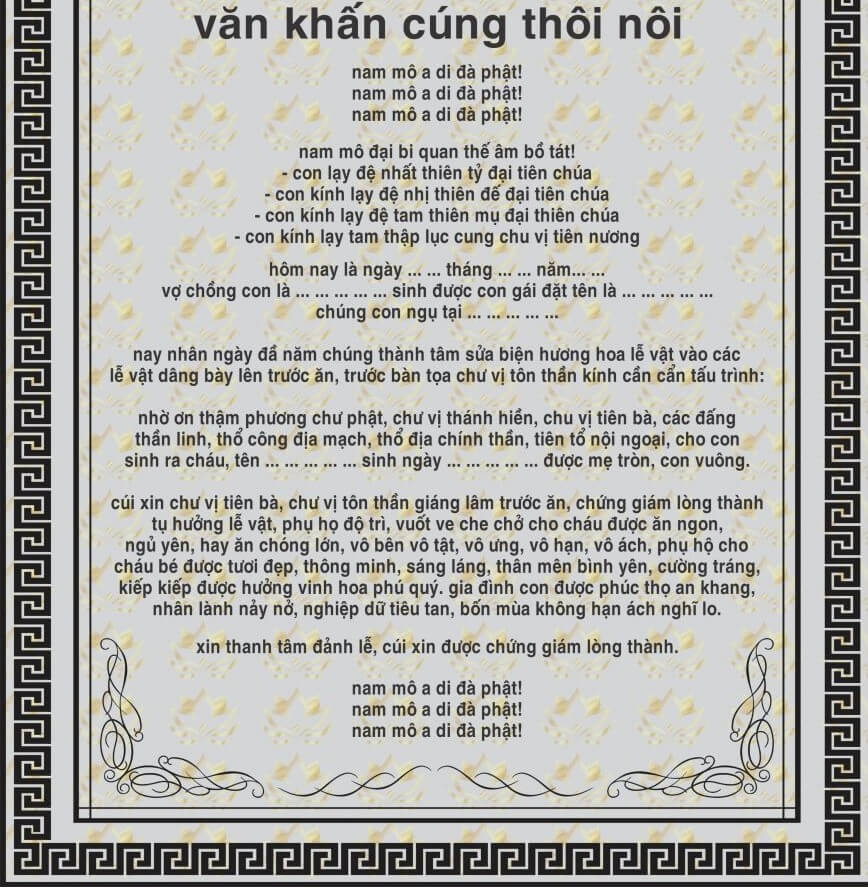 văn khấn cúng thôi nôi

nam mô a di đà phật!
nam mô a di đà phật!
nam mô a di đà phật!

nam mô đại bi quan thế âm bồ tát!
- con lạy đệ nhất thiên tỷ đại tiên chúa
- con kính lạy đệ nhị thiên đế đại tiên chúa
- con kính lạy đệ tam thiên mụ đại thiên chúa
- con kính lạy tam thập lục cung chu vị tiên nương

hôm nay là ngày ... ... tháng ... ... năm... ...
vợ chồng con là ... ... ... ... ... sinh được con gái đặt tên là ... ... ... ... ...
chúng con ngụ tại ... ... ... ... ...

nay nhân ngày đầ năm chúng thành tâm sửa biện hương hoa lễ vật vào các lễ vật dâng bày lên trước ăn, trước bàn tọa chư vị tôn thần kính cẩn cẩn tấu trình:

nhờ ơn thậm phương chư phật, chư vị thánh hiền, chu vị tiên bà, các đấng thần linh, thổ công địa mạch, thổ địa chính thần, tiên tổ nội ngoại, cho con sinh ra cháu, tên ... ... ... ... ... sinh ngày ... ... ... ... ... được mẹ tròn, con vuông.

cúi xin chư vị tiên bà, chư vị tôn thần giáng lâm trước ăn, chứng giám lòng thành tụ hưởng lễ vật, phụ họ độ trì, vuốt ve che chở cho cháu được ăn ngon, ngủ yên, hay ăn chóng lớn, vô bên vô tật, vô ưng, vô hạn, vô ách, phụ hộ cho cháu bé được tươi đẹp, thông minh, sáng láng, thân mên bình yên, cường tráng, kiếp kiếp được hưởng vinh hoa phú quý. gia đình con được phúc thọ an khang, nhân lành nảy nở, nghiệp dữ tiêu tan, bốn mùa không hạn ách nghĩ lo.

xin thanh tâm đảnh lễ, cúi xin được chứng giám lòng thành.

nam mô a di đà phật!
nam mô a di đà phật!
nam mô a di đà phật!